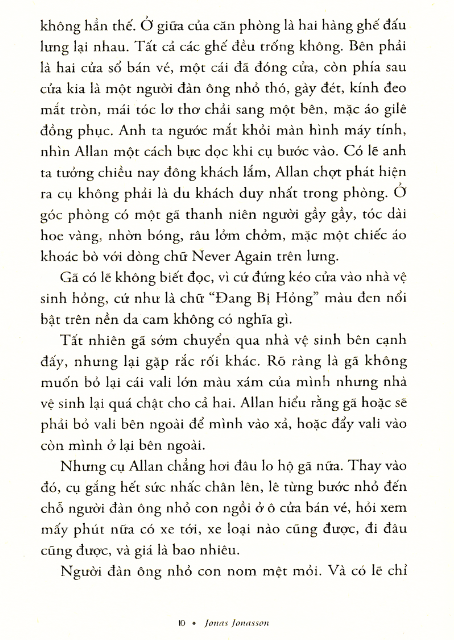 không hẳn thế. Ở giữa của căn phòng là hai hàng ghế đấu lưng lại nhau. Tất cả các ghế đều trống không. Bên phải là hai cửa sổ bán vé, một cái đã đóng cửa, còn phía sau cửa kia là một người đàn ông nhỏ thó, gầy đét, kính đeo mắt tròn, mái tóc lơ thơ chải sang một bên, mặc áo gilê đồng phục. Anh ta ngước mắt khỏi màn hình máy tính, nhìn Allan một cách bực dọc khi cụ bước vào. Có lẽ anh ta tưởng chiều nay đông khách lắm, Allan chợt phát hiện ra cụ không phải là du khách duy nhất trong phòng. Ở góc phòng có một gã thanh niên người gầy gầy, tóc dài hoe vàng, nhờn bóng, râu lởm chởm, mặc một chiếc áo khoác bò với dòng chữ Never Again trên lưng.

Gã có lẽ không biết đọc, vì cứ đứng kéo cửa vào nhà vệ sinh hỏng, cứ như là chữ "Đang Bị Hỏng" màu đen nổi bật trên nền da cam không có nghĩa gì.

Tất nhiên gã sớm chuyển qua nhà vệ sinh bên cạnh đấy, nhưng lại gặp rắc rối khác. Rõ ràng là gã không muốn bỏ lại cái vali lớn màu xám của mình nhưng nhà vệ sinh lại quá chật cho cả hai. Allan hiểu rằng gã hoặc sẽ phải bỏ vali bên ngoài để mình vào xả, hoặc đẩy vali vào còn mình ở lại bên ngoài.

Nhưng cụ Allan chẳng hơi đâu lo hộ gã nữa. Thay vào đó, cụ gắng hết sức nhấc chân lên, lê từng bước nhỏ đến chỗ người đàn ông nhỏ con ngồi ở ô cửa bán vé, hỏi xem mấy phút nữa có xe tới, xe loại nào cũng được, đi đâu cũng được, và giá là bao nhiêu.

Người đàn ông nhỏ con nom mệt mỏi. Và có lẽ chỉ

10 • Jonas Jonasson